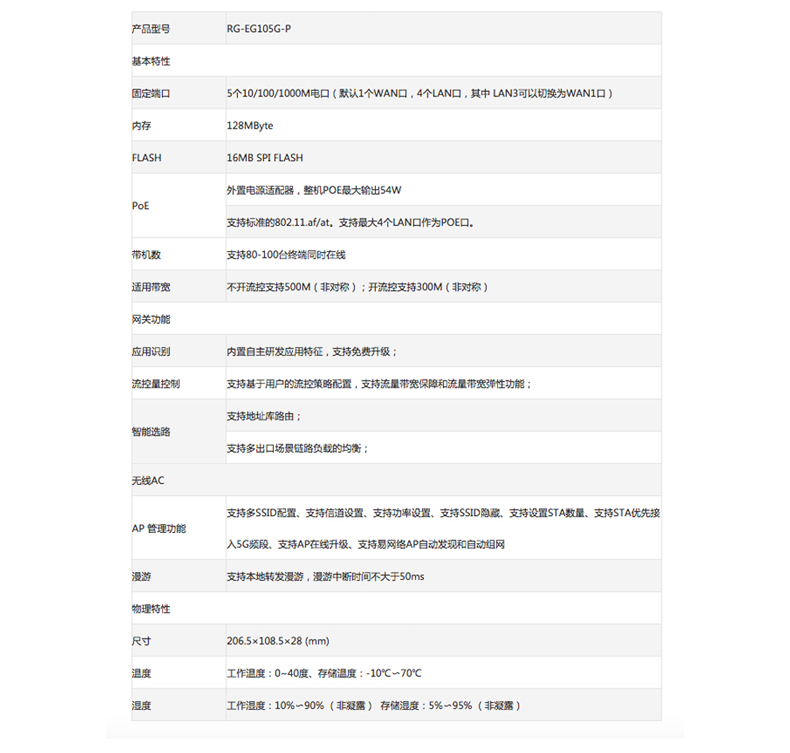 | 产品型号 | RG-EG105G-P |
|---|---|
| 基本特性 | |
| 固定端口 | 5个10/100/1000M电口（默认1个WAN口，4个LAN口，其中 LAN3可以切换为WAN1口） |
| 内存 | 128MByte |
| FLASH | 16MB SPI FLASH |
| PoE | 外置电源适配器，整机POE最大输出54W |
| | 支持标准的802.11.af/at。支持最大4个LAN口作为POE口。 |
| 带机数 | 支持80-100台终端同时在线 |
| 适用带宽 | 不开流控支持500M（非对称）；开流控支持300M（非对称） |
| 网关功能 | |
| 应用识别 | 内置自主研发应用特征，支持免费升级； |
| 流控量控制 | 支持基于用户的流控策略配置，支持流量带宽保障和流量带宽弹性功能； |
| 智能选路 | 支持地址库路由； |
| | 支持多出口场景链路负载的均衡； |
| 无线AC | |
| AP 管理功能 | 支持多SSID配置、支持信道设置、支持功率设置、支持SSID隐藏、支持设置STA数量、支持STA优先接入5G频段、支持AP在线升级、支持易网络AP自动发现和自动组网 |
| 漫游 | 支持本地转发漫游，漫游中断时间不大于50ms |
| 物理特性 | |
| 尺寸 | 206.5×108.5×28 (mm) |
| 温度 | 工作温度：0~40度、存储温度：-10℃~70℃ |
| 湿度 | 工作湿度：10%~90%（非凝露） 存储湿度：5%~95%（非凝露） |